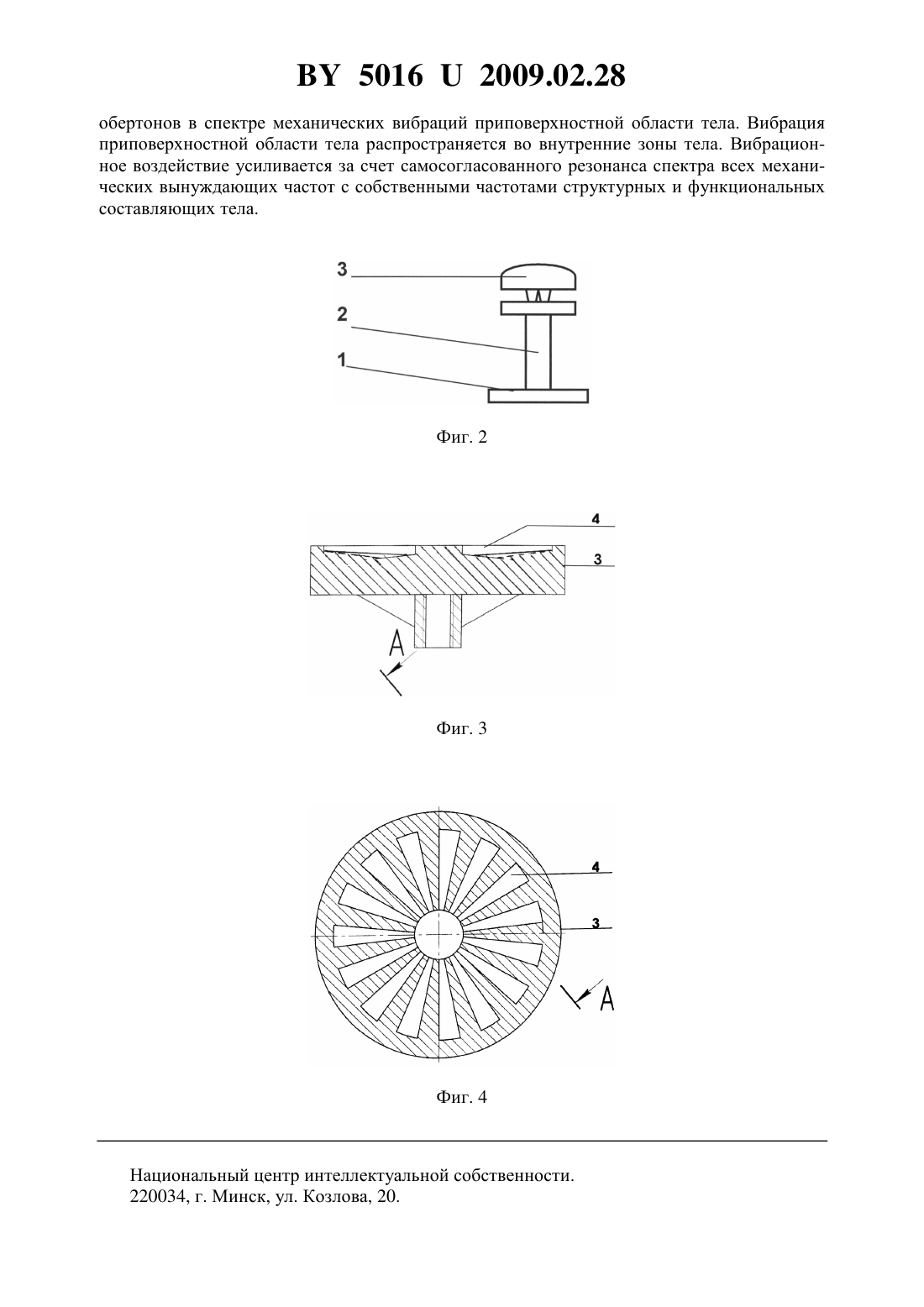 BY 5016 U 2009.02.28

обертонов в спектре механических вибраций приповерхностной области тела. Вибрация приповерхностной области тела распространяется во внутренние зоны тела. Вибрационное воздействие усиливается за счет самосогласованного резонанса спектра всех механических вынуждающих частот с собственными частотами структурных и функциональных составляющих тела.

3
2
1

Фиг. 2

4
3
A

Фиг. 3

4
3
A

Фиг. 4

Национальный центр интеллектуальной собственности.
220034, г. Минск, ул. Козлова, 20.